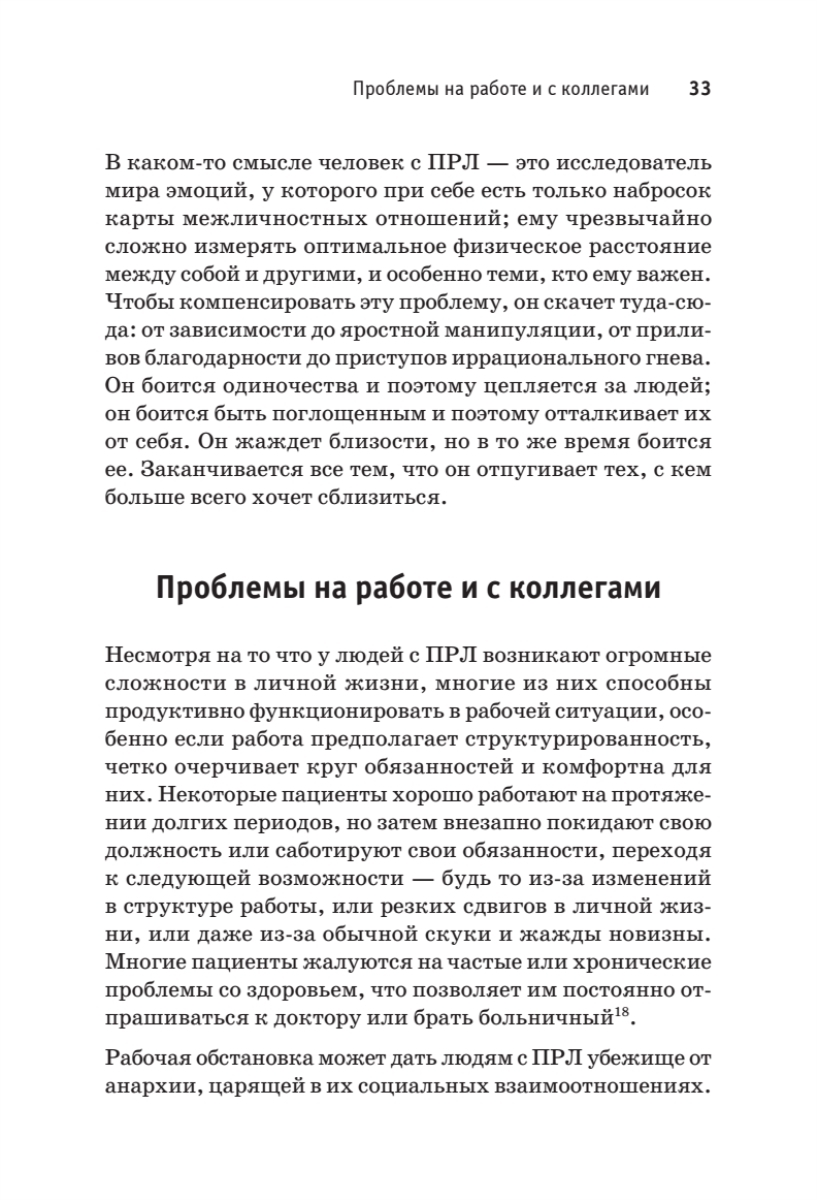 Проблемы на работе и с коллегами 33

В каком-то смысле человек с ПРЛ — это исследователь мира эмоций, у которого при себе есть только набросок карты межличностных отношений; ему чрезвычайно сложно измерять оптимальное физическое расстояние между собой и другими, и особенно теми, кто ему важен. Чтобы компенсировать эту проблему, он скачет туда-сюда: от зависимости до яростной манипуляции, от приливов благодарности до приступов иррационального гнева. Он боится одиночества и поэтому цепляется за людей; он боится быть поглощенным и поэтому отталкивает их от себя. Он жаждет близости, но в то же время боится ее. Заканчивается все тем, что он отпугивает тех, с кем больше всего хочет сблизиться.

Проблемы на работе и с коллегами

Несмотря на то что у людей с ПРЛ возникают огромные сложности в личной жизни, многие из них способны продуктивно функционировать в рабочей ситуации, особенно если работа предполагает структурированность, четко очерчивает круг обязанностей и комфортна для них. Некоторые пациенты хорошо работают на протяжении долгих периодов, но затем внезапно покидают свою должность или саботируют свои обязанности, переходя к следующей возможности — будь то из-за изменений в структуре работы, или резких сдвигов в личной жизни, или даже из-за обычной скуки и жажды новизны. Многие пациенты жалуются на частые или хронические проблемы со здоровьем, что позволяет им постоянно отпрашиваться к доктору или брать больничный$^{18}$.

Рабочая обстановка может дать людям с ПРЛ убежище от анархии, царящей в их социальных взаимоотношениях.